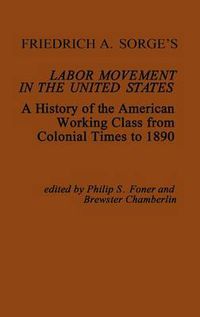 FRIEDRICH A. SORGE'S

LABOR MOVEMENT IN THE UNITED STATES

A History of the American Working Class from Colonial Times to 1890

edited by Philip S. Foner and Brewster Chamberlin